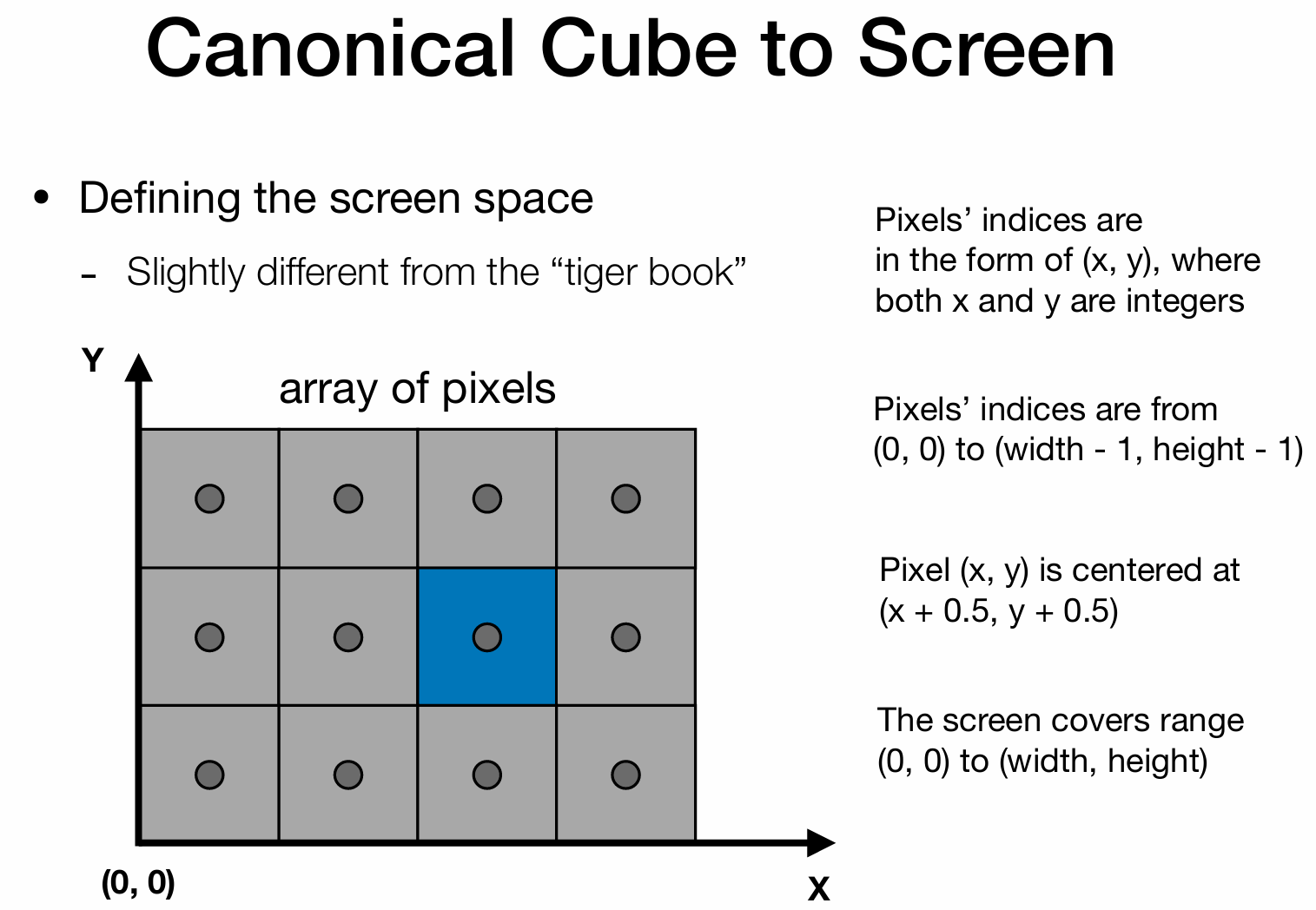 Canonical Cube to Screen

• Defining the screen space
- Slightly different from the “tiger book”

Y

array of pixels

(0, 0)

X

Pixels’ indices are in the form of (x, y), where both x and y are integers

Pixels’ indices are from (0, 0) to (width - 1, height - 1)

Pixel (x, y) is centered at (x + 0.5, y + 0.5)

The screen covers range (0, 0) to (width, height)